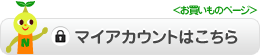 <お買いものページ>

N

マイアカウントはこちら